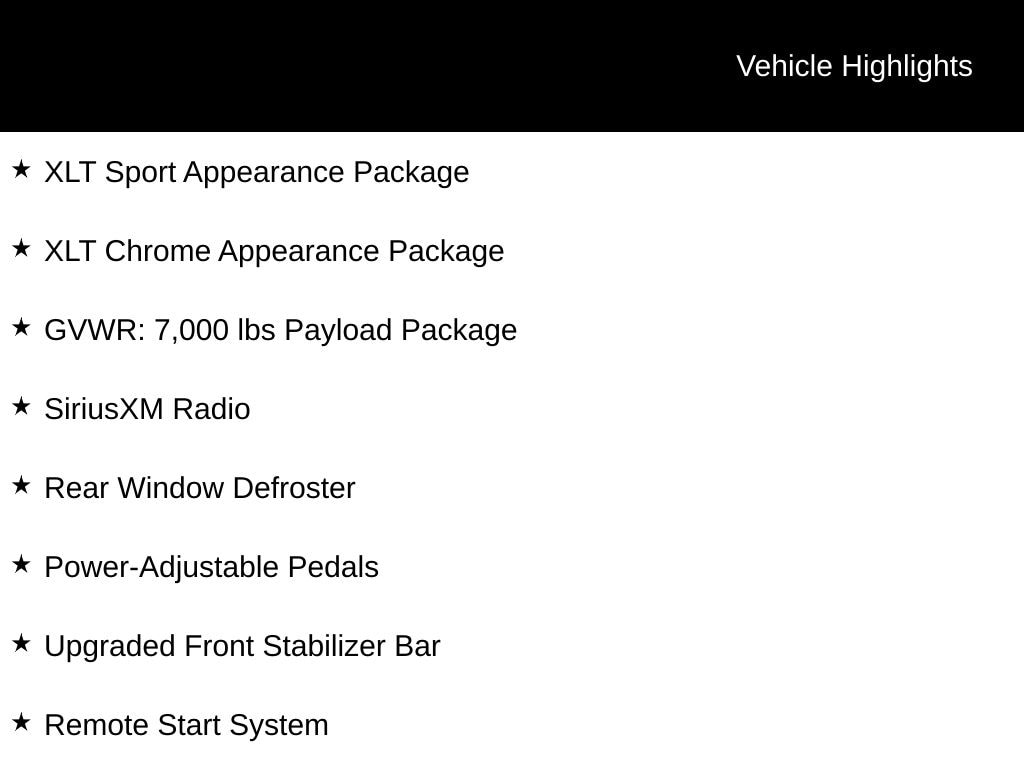 Vehicle Highlights

★ XLT Sport Appearance Package

★ XLT Chrome Appearance Package

★ GVWR: 7,000 lbs Payload Package

★ SiriusXM Radio

★ Rear Window Defroster

★ Power-Adjustable Pedals

★ Upgraded Front Stabilizer Bar

★ Remote Start System